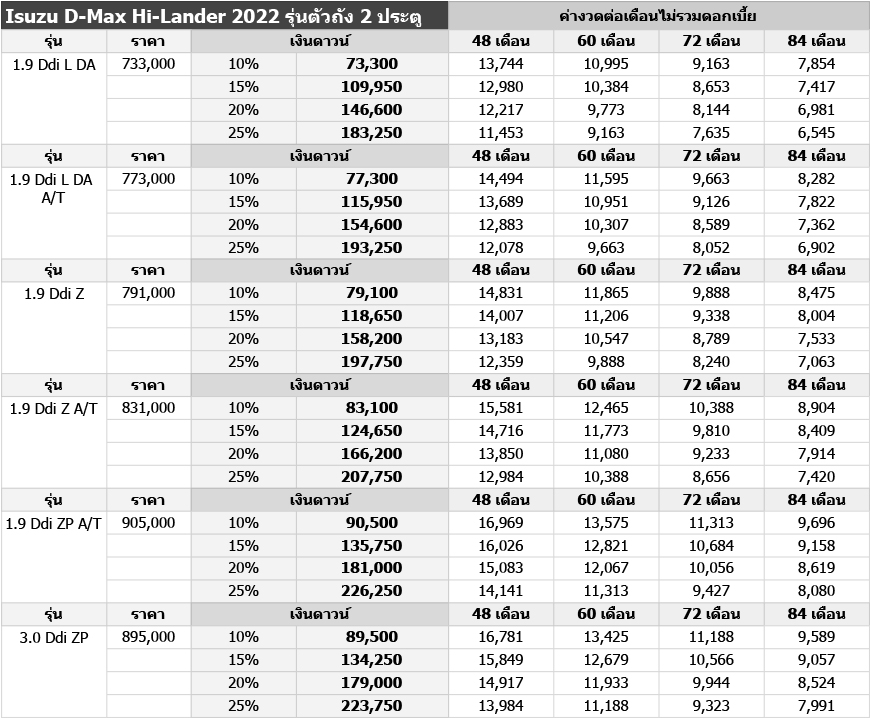 | Isuzu D-Max Hi-Lander 2022 รุ่นตัวถัง 2 ประตู | | | | ค่างวดต่อเดือนไม่รวมดอกเบี้ย | | | |
|---|---|---|---|---|---|---|---|
| รุ่น | ราคา | เงินดาวน์ | | 48 เดือน | 60 เดือน | 72 เดือน | 84 เดือน |
| 1.9 Ddi L DA | 733,000 | 10% | 73,300 | 13,744 | 10,995 | 9,163 | 7,854 |
| | | 15% | 109,950 | 12,980 | 10,384 | 8,653 | 7,417 |
| | | 20% | 146,600 | 12,217 | 9,773 | 8,144 | 6,981 |
| | | 25% | 183,250 | 11,453 | 9,163 | 7,635 | 6,545 |
| รุ่น | ราคา | เงินดาวน์ | | 48 เดือน | 60 เดือน | 72 เดือน | 84 เดือน |
| 1.9 Ddi L DA A/T | 773,000 | 10% | 77,300 | 14,494 | 11,595 | 9,663 | 8,282 |
| | | 15% | 115,950 | 13,689 | 10,951 | 9,126 | 7,822 |
| | | 20% | 154,600 | 12,883 | 10,307 | 8,589 | 7,362 |
| | | 25% | 193,250 | 12,078 | 9,663 | 8,052 | 6,902 |
| รุ่น | ราคา | เงินดาวน์ | | 48 เดือน | 60 เดือน | 72 เดือน | 84 เดือน |
| 1.9 Ddi Z | 791,000 | 10% | 79,100 | 14,831 | 11,865 | 9,888 | 8,475 |
| | | 15% | 118,650 | 14,007 | 11,206 | 9,338 | 8,004 |
| | | 20% | 158,200 | 13,183 | 10,547 | 8,789 | 7,533 |
| | | 25% | 197,750 | 12,359 | 9,888 | 8,240 | 7,063 |
| รุ่น | ราคา | เงินดาวน์ | | 48 เดือน | 60 เดือน | 72 เดือน | 84 เดือน |
| 1.9 Ddi Z A/T | 831,000 | 10% | 83,100 | 15,581 | 12,465 | 10,388 | 8,904 |
| | | 15% | 124,650 | 14,716 | 11,773 | 9,810 | 8,409 |
| | | 20% | 166,200 | 13,850 | 11,080 | 9,233 | 7,914 |
| | | 25% | 207,750 | 12,984 | 10,388 | 8,656 | 7,420 |
| รุ่น | ราคา | เงินดาวน์ | | 48 เดือน | 60 เดือน | 72 เดือน | 84 เดือน |
| 1.9 Ddi ZP A/T | 905,000 | 10% | 90,500 | 16,969 | 13,575 | 11,313 | 9,696 |
| | | 15% | 135,750 | 16,026 | 12,821 | 10,684 | 9,158 |
| | | 20% | 181,000 | 15,083 | 12,067 | 10,056 | 8,619 |
| | | 25% | 226,250 | 14,141 | 11,313 | 9,427 | 8,080 |
| รุ่น | ราคา | เงินดาวน์ | | 48 เดือน | 60 เดือน | 72 เดือน | 84 เดือน |
| 3.0 Ddi ZP | 895,000 | 10% | 89,500 | 16,781 | 13,425 | 11,188 | 9,589 |
| | | 15% | 134,250 | 15,849 | 12,679 | 10,566 | 9,057 |
| | | 20% | 179,000 | 14,917 | 11,933 | 9,944 | 8,524 |
| | | 25% | 223,750 | 13,984 | 11,188 | 9,323 | 7,991 |